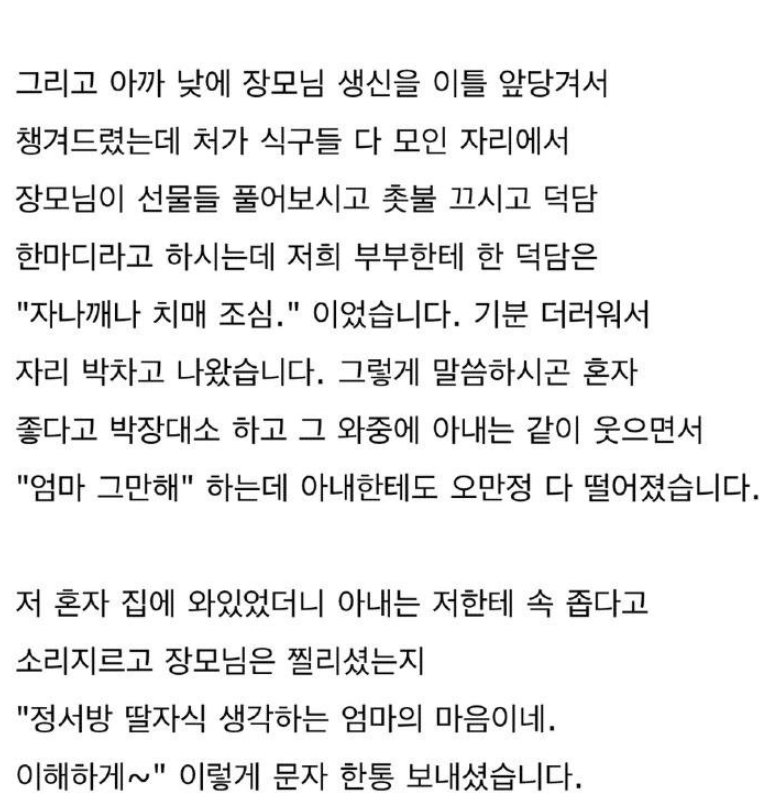 그리고 아까 낮에 장모님 생신을 이틀 앞당겨서 챙겨드렸는데 처가 식구들 다 모인 자리에서 장모님이 선물들 풀어보시고 촛불 끄시고 덕담 한마디라고 하시는데 저희 부부한테 한 덕담은 "자나깨나 치매 조심." 이었습니다. 기분 더러워서 자리 박차고 나왔습니다. 그렇게 말씀하시곤 혼자 좋다고 박장대소 하고 그 와중에 아내는 같이 웃으면서 "엄마 그만해" 하는데 아내한테도 오만정 다 떨어졌습니다.

저 혼자 집에 와있었더니 아내는 저한테 속 좁다고 소리지르고 장모님은 찔리셨는지 "정서방 딸자식 생각하는 엄마의 마음이네. 이해하게~" 이렇게 문자 한통 보내셨습니다.